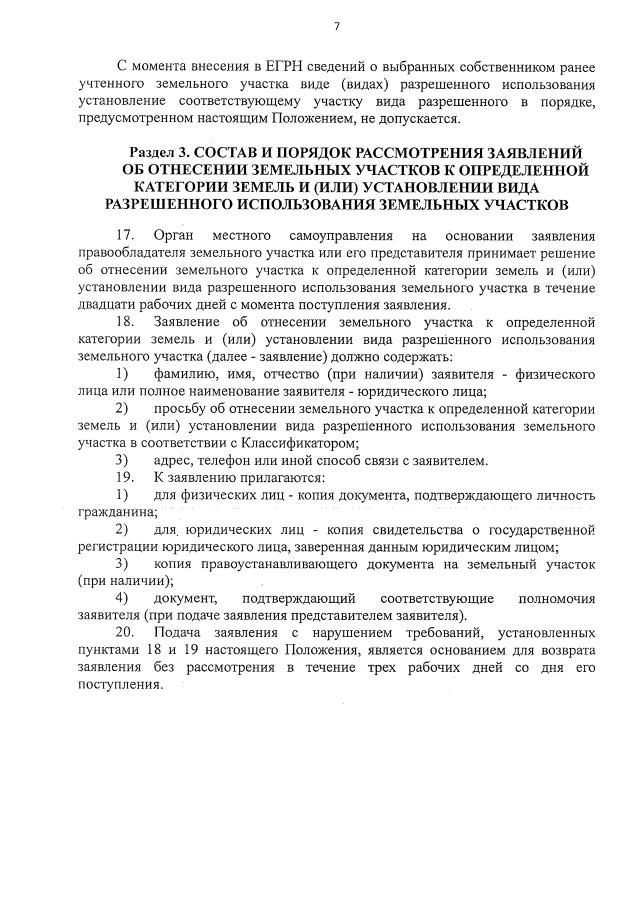 7

С момента внесения в ЕГРН сведений о выбранных собственником ранее учтенного земельного участка виде (видах) разрешенного использования установление соответствующему участку вида разрешенного в порядке, предусмотренном настоящим Положением, не допускается.

Раздел 3. СОСТАВ И ПОРЯДОК РАССМОТРЕНИЯ ЗАЯВЛЕНИЙ ОБ ОТНЕСЕНИИ ЗЕМЕЛЬНЫХ УЧАСТКОВ К ОПРЕДЕЛЕННОЙ КАТЕГОРИИ ЗЕМЕЛЬ И (ИЛИ) УСТАНОВЛЕНИИ ВИДА РАЗРЕШЕННОГО ИСПОЛЬЗОВАНИЯ ЗЕМЕЛЬНЫХ УЧАСТКОВ

17. Орган местного самоуправления на основании заявления правообладателя земельного участка или его представителя принимает решение об отнесении земельного участка к определенной категории земель и (или) установлении вида разрешенного использования земельного участка в течение двадцати рабочих дней с момента поступления заявления.

18. Заявление об отнесении земельного участка к определенной категории земель и (или) установлении вида разрешенного использования земельного участка (далее - заявление) должно содержать:

1) фамилию, имя, отчество (при наличии) заявителя - физического лица или полное наименование заявителя - юридического лица;

2) просьбу об отнесении земельного участка к определенной категории земель и (или) установлении вида разрешенного использования земельного участка в соответствии с Классификатором;

3) адрес, телефон или иной способ связи с заявителем.

19. К заявлению прилагаются:

1) для физических лиц - копия документа, подтверждающего личность гражданина;

2) для юридических лиц - копия свидетельства о государственной регистрации юридического лица, заверенная данным юридическим лицом;

3) копия правоустанавливающего документа на земельный участок (при наличии);

4) документ, подтверждающий соответствующие полномочия заявителя (при подаче заявления представителем заявителя).

20. Подача заявления с нарушением требований, установленных пунктами 18 и 19 настоящего Положения, является основанием для возврата заявления без рассмотрения в течение трех рабочих дней со дня его поступления.